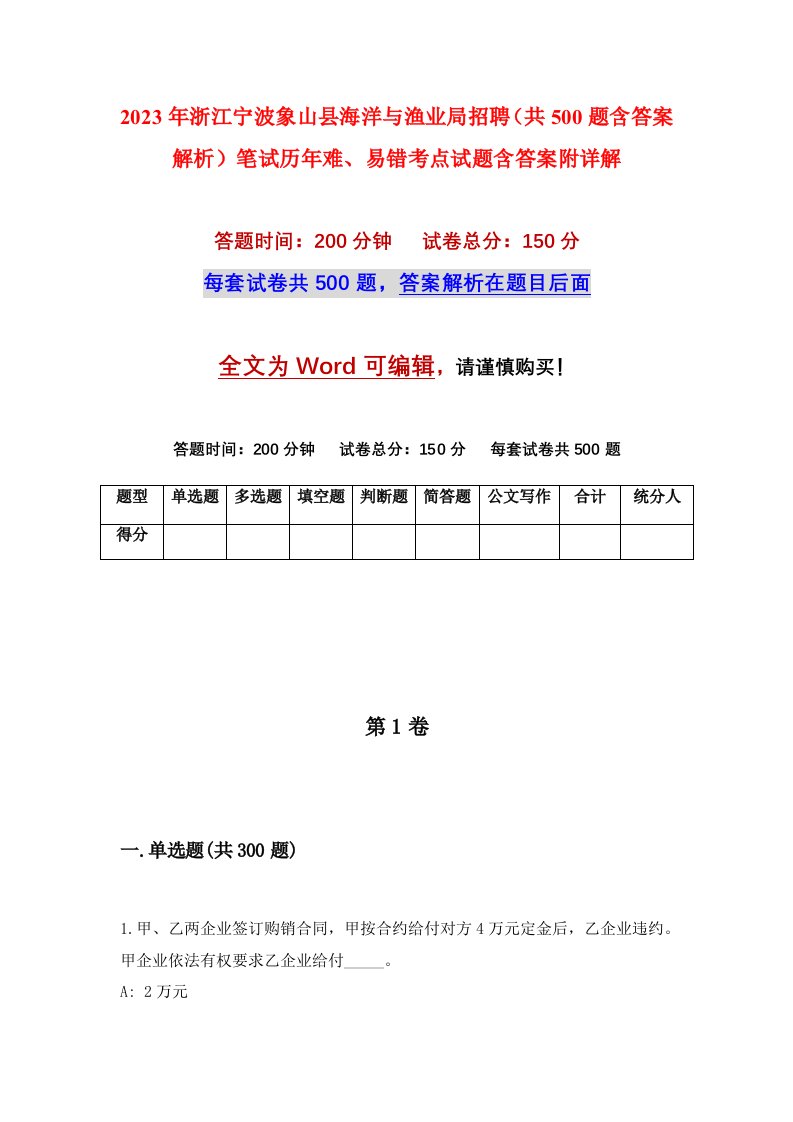 2023年浙江宁波象山县海洋与渔业局招聘（共500题含答案解析）笔试历年难、易错考点试题含答案附详解

答题时间：200分钟　试卷总分：150分

每套试卷共500题，答案解析在题目后面

全文为Word可编辑，请谨慎购买！

答题时间：200分钟　试卷总分：150分　每套试卷共500题

| 题型 | 单选题 | 多选题 | 填空题 | 判断题 | 简答题 | 公文写作 | 合计 | 统分人 |
|---|---|---|---|---|---|---|---|---|
| 得分 | | | | | | | | |

第1卷

一.单选题(共300题)

1.甲、乙两企业签订购销合同，甲按合约给付对方4万元定金后，乙企业违约。甲企业依法有权要求乙企业给付_____。

A: 2万元